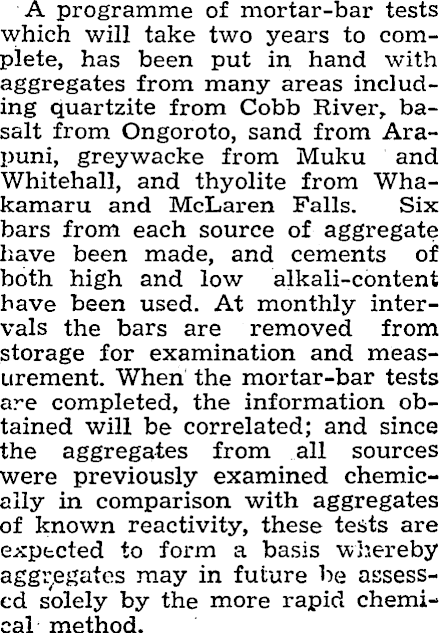 A programme of mortar-bar tests which will take two years to complete, has been put in hand with aggregates from many areas including quartzite from Cobb River, basalt from Ongoroto, sand from Arapuni, greywacke from Muku and Whitehall, and thyolite from Whakamaru and McLaren Falls. Six bars from each source of aggregate have been made, and cements of both high and low alkali-content have been used. At monthly intervals the bars are removed from storage for examination and measurement. When the mortar-bar tests are completed, the information obtained will be correlated; and since the aggregates from all sources were previously examined chemically in comparison with aggregates of known reactivity, these tests are expected to form a basis whereby aggregates may in future be assessed solely by the more rapid chemical method.